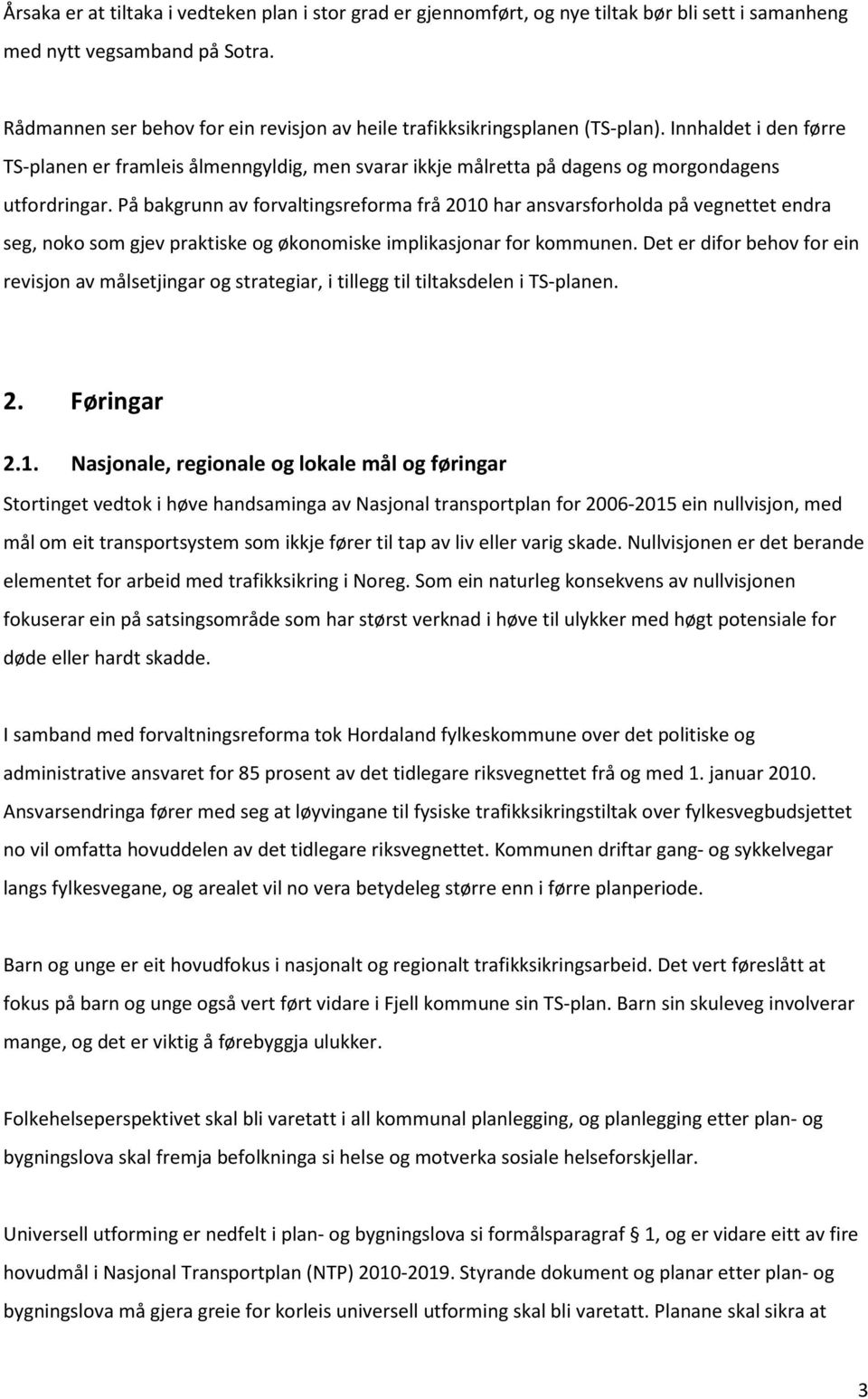 Årsaka er at tiltaka i vedteken plan i stor grad er gjennomført, og nye tiltak bør bli sett i samanheng med nytt vegsamband på Sotra.

Rådmannen ser behov for ein revisjon av heile trafikksikringsplanen (TS-plan). Innhaldet i den førre TS-planen er framleis ålmenngyldig, men svarar ikkje målretta på dagens og morgondagens utfordringar. På bakgrunn av forvaltingsreforma frå 2010 har ansvarsforholda på vegnettet endra seg, noko som gjev praktiske og økonomiske implikasjonar for kommunen. Det er difor behov for ein revisjon av målsetjingar og strategiar, i tillegg til tiltaksdelen i TS-planen.

2. Føringar

2.1. Nasjonale, regionale og lokale mål og føringar

Stortinget vedtok i høve handsaminga av Nasjonal transportplan for 2006-2015 ein nullvisjon, med mål om eit transportsystem som ikkje fører til tap av liv eller varig skade. Nullvisjonen er det berande elementet for arbeid med trafikksikring i Noreg. Som ein naturleg konsekvens av nullvisjonen fokuserar ein på satsingsområde som har størst verknad i høve til ulykker med høgt potensiale for døde eller hardt skadde.

I samband med forvaltningsreforma tok Hordaland fylkeskommune over det politiske og administrative ansvaret for 85 prosent av det tidlegare riksvegnettet frå og med 1. januar 2010. Ansvarsendringa fører med seg at løyvingane til fysiske trafikksikringstiltak over fylkesvegbudsjettet no vil omfatta hovuddelen av det tidlegare riksvegnettet. Kommunen driftar gang- og sykkelvegar langs fylkesvegane, og arealet vil no vera betydeleg større enn i førre planperiode.

Barn og unge er eit hovudfokus i nasjonalt og regionalt trafikksikringsarbeid. Det vert føreslått at fokus på barn og unge også vert ført vidare i Fjell kommune sin TS-plan. Barn sin skuleveg involverar mange, og det er viktig å førebyggja ulukker.

Folkehelseperspektivet skal bli varetatt i all kommunal planlegging, og planlegging etter plan- og bygningslova skal fremja befolkninga si helse og motverka sosiale helseforskjellar.

Universell utforming er nedfelt i plan- og bygningslova si formålsparagraf § 1, og er vidare eitt av fire hovudmål i Nasjonal Transportplan (NTP) 2010-2019. Styrande dokument og planar etter plan- og bygningslova må gjera greie for korleis universell utforming skal bli varetatt. Planane skal sikra at

3